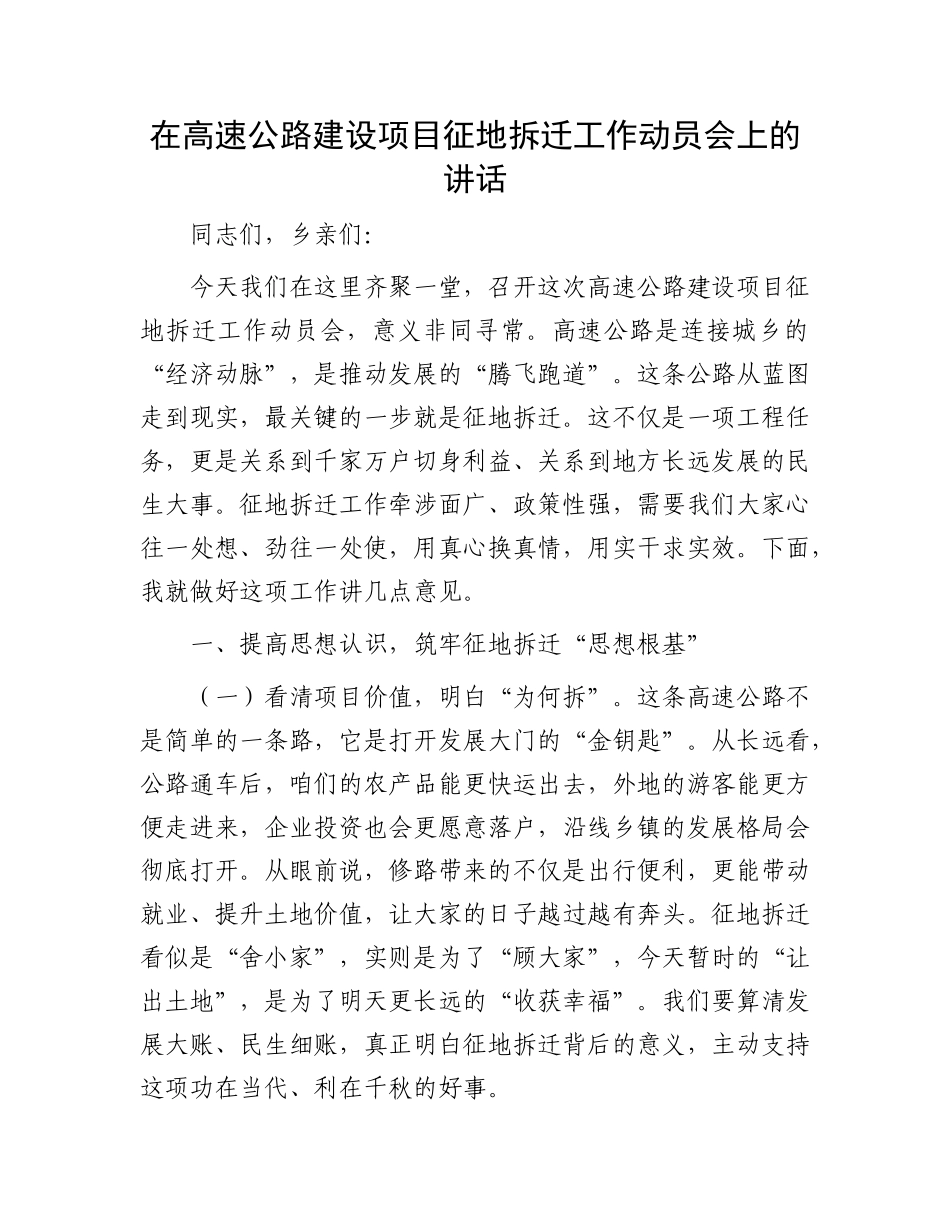 在高速公路建设项目征地拆迁工作动员会上的讲话

同志们，乡亲们:

今天我们在这里齐聚一堂，召开这次高速公路建设项目征地拆迁工作动员会，意义非同寻常。高速公路是连接城乡的“经济动脉”，是推动发展的“腾飞跑道”。这条公路从蓝图走到现实，最关键的一步就是征地拆迁。这不仅是一项工程任务，更是关系到千家万户切身利益、关系到地方长远发展的民生大事。征地拆迁工作牵涉面广、政策性强，需要我们大家心往一处想、劲往一处使，用真心换真情，用实干求实效。下面，我就做好这项工作讲几点意见。

一、提高思想认识，筑牢征地拆迁“思想根基”

（一）看清项目价值，明白“为何拆”。这条高速公路不是简单的一条路，它是打开发展大门的“金钥匙”。从长远看，公路通车后，咱们的农产品能更快运出去，外地的游客能更方便走进来，企业投资也会更愿意落户，沿线乡镇的发展格局会彻底打开。从眼前说，修路带来的不仅是出行便利，更能带动就业、提升土地价值，让大家的日子越过越有奔头。征地拆迁看似是“舍小家”，实则是为了“顾大家”，今天暂时的“让出土地”，是为了明天更长远的“收获幸福”。我们要算清发展大账、民生细账，真正明白征地拆迁背后的意义，主动支持这项功在当代、利在千秋的好事。